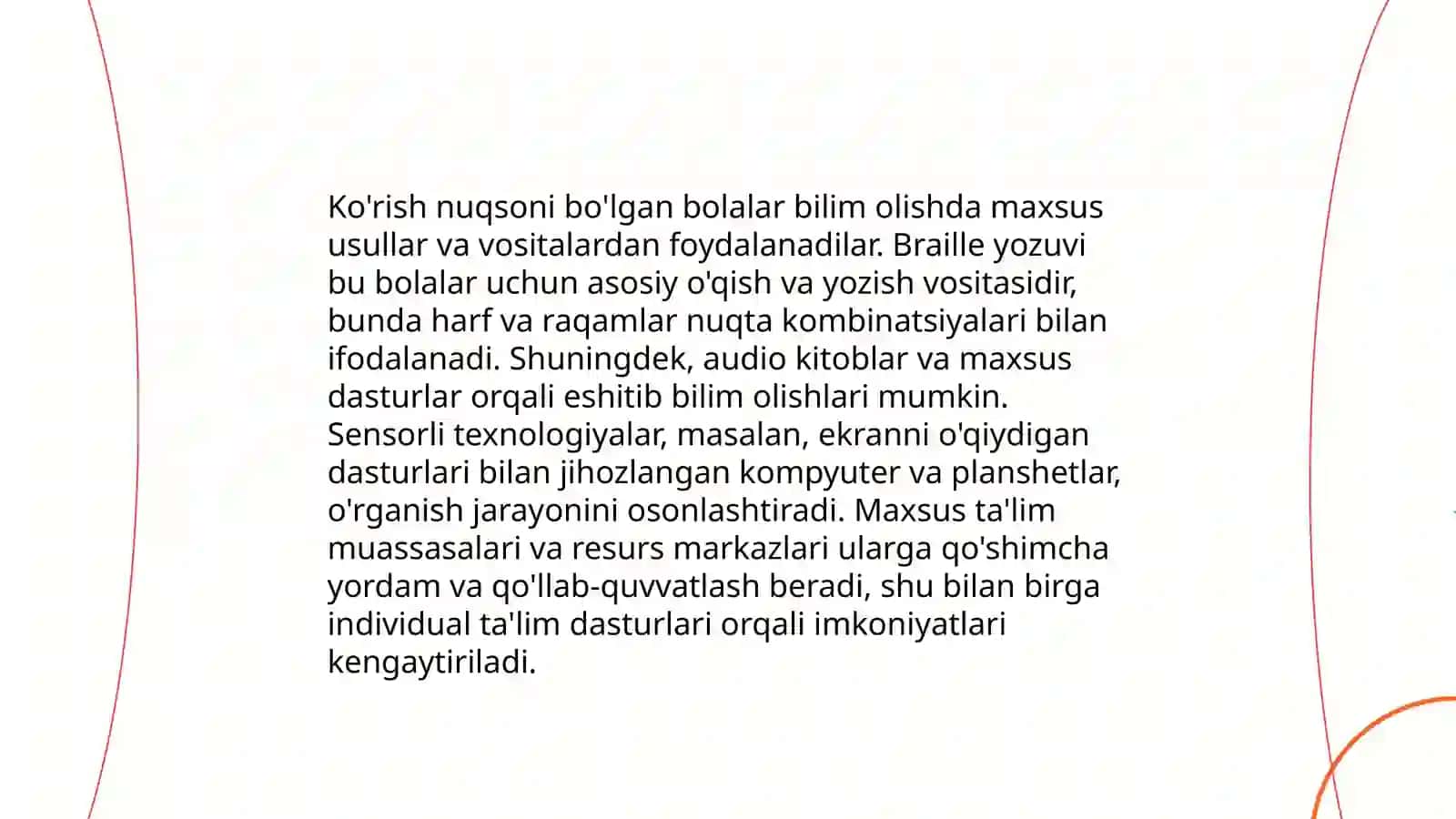 Ko'rish nuqsoni bo'lgan bolalar bilim olishda maxsus usullar va vositalardan foydalanadilar. Braille yozuvi bu bolalar uchun asosiy o'qish va yozish vositasidir, bunda harf va raqamlar nuqta kombinatsiyalari bilan ifodalanadi. Shuningdek, audio kitoblar va maxsus dasturlar orqali eshitib bilim olishlari mumkin. Sensorli texnologiyalar, masalan, ekranni o'qiydigan dasturlari bilan jihozlangan kompyuter va planshetlar, o'rganish jarayonini osonlashtiradi. Maxsus ta'lim muassasalari va resurs markazlari ularga qo'shimcha yordam va qo'llab-quvvatlash beradi, shu bilan birga individual ta'lim dasturlari orqali imkoniyatlari kengaytiriladi.